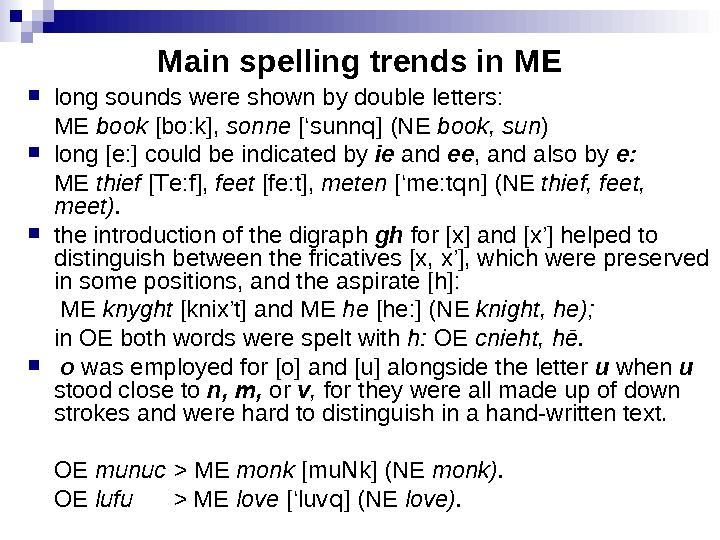 Main spelling trends in ME

• long sounds were shown by double letters:
ME book [bo:k], sonne ['sunnq] (NE book, sun)

• long [e:] could be indicated by ie and ee, and also by e:
ME thief [Te:f], feet [fe:t], meten ['me:tqn] (NE thief, feet, meet).

• the introduction of the digraph gh for [x] and [x'] helped to distinguish between the fricatives [x, x'], which were preserved in some positions, and the aspirate [h]:
ME knyght [knix't] and ME he [he:] (NE knight, he);
in OE both words were spelt with h: OE cnieht, hē.

• o was employed for [o] and [u] alongside the letter u when u stood close to n, m, or v, for they were all made up of down strokes and were hard to distinguish in a hand-written text.

OE munuc > ME monk [muNk] (NE monk).
OE lufu > ME love ['luvq] (NE love).